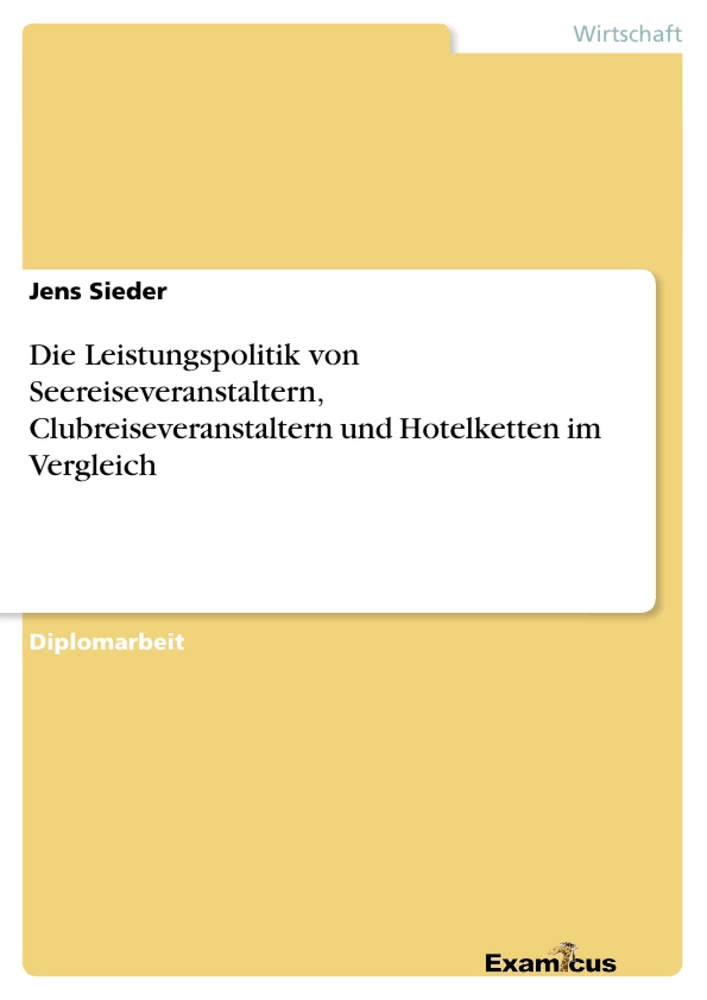 Wirtschaft

Jens Sieder

Die Leistungspolitik von Seereiseveranstaltern, Clubreiseveranstaltern und Hotelketten im Vergleich

Diplomarbeit

Examicus